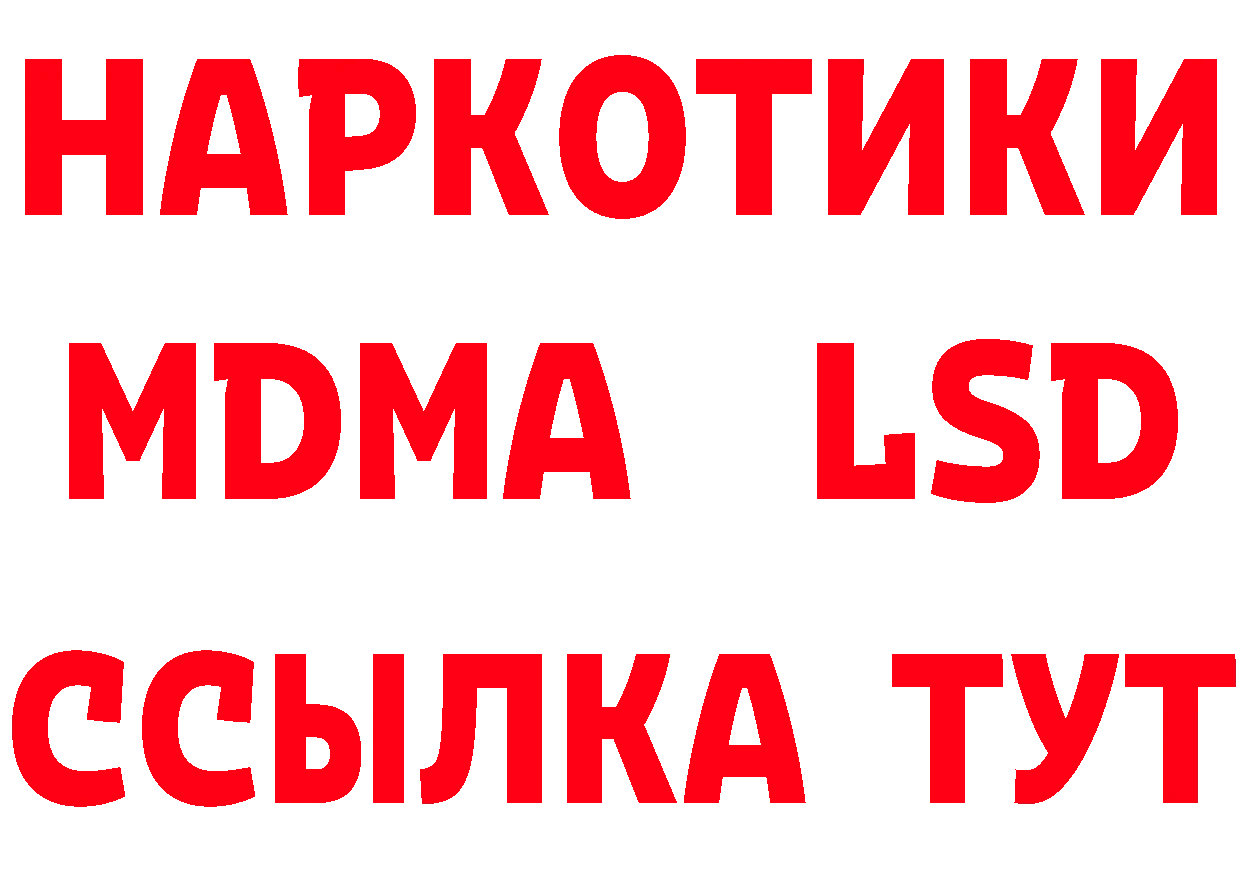 НАРКОТИКИ
MDMA LSD
ССЫЛКА ТУТ